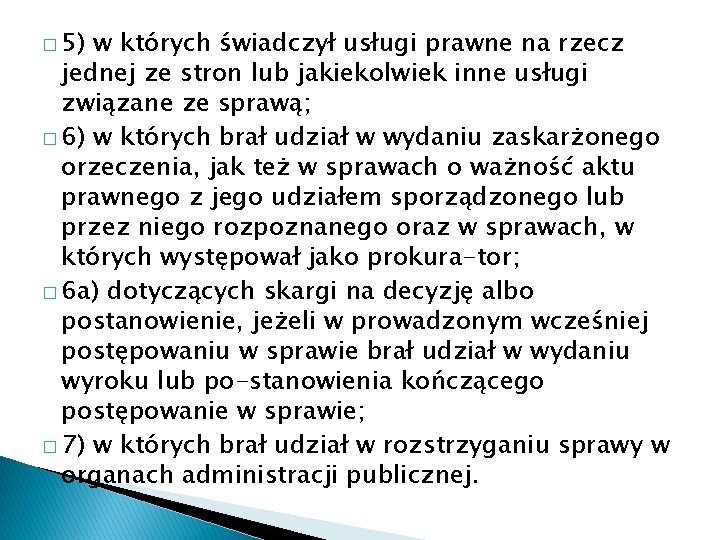 5) w których świadczył usługi prawne na rzecz jednej ze stron lub jakiekolwiek inne usługi związane ze sprawą;

6) w których brał udział w wydaniu zaskarżonego orzeczenia, jak też w sprawach o ważność aktu prawnego z jego udziałem sporządzonego lub przez niego rozpoznanego oraz w sprawach, w których występował jako prokura-tor;

6a) dotyczących skargi na decyzję albo postanowienie, jeżeli w prowadzonym wcześniej postępowaniu w sprawie brał udział w wydaniu wyroku lub po-stanowienia kończącego postępowanie w sprawie;

7) w których brał udział w rozstrzyganiu sprawy w organach administracji publicznej.